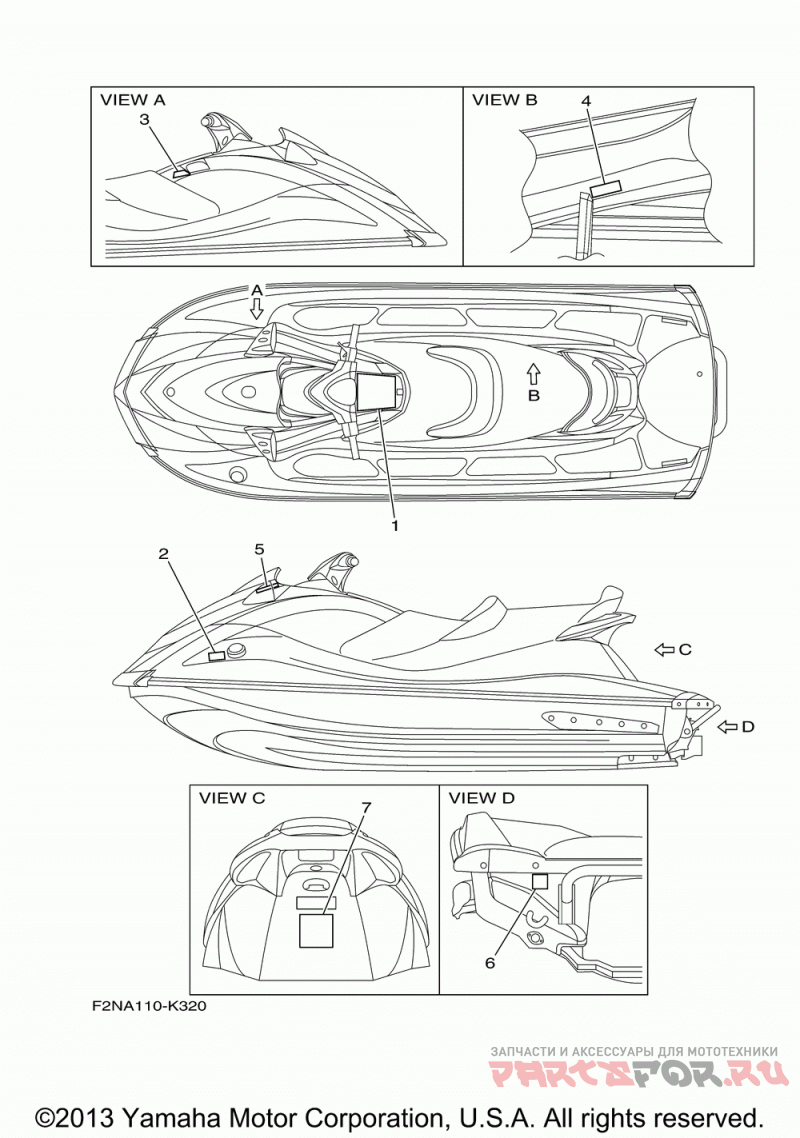 VIEW A
3

VIEW B
4

A
B
1

2
5
C
D

VIEW C
7

VIEW D
6

F2NA110-K320

ЗАПЧАСТИ И АКСЕССУАРЫ ДЛЯ МОТОТЕХНИКИ
PARTSFOR.RU

©2013 Yamaha Motor Corporation, U.S.A. All rights reserved.